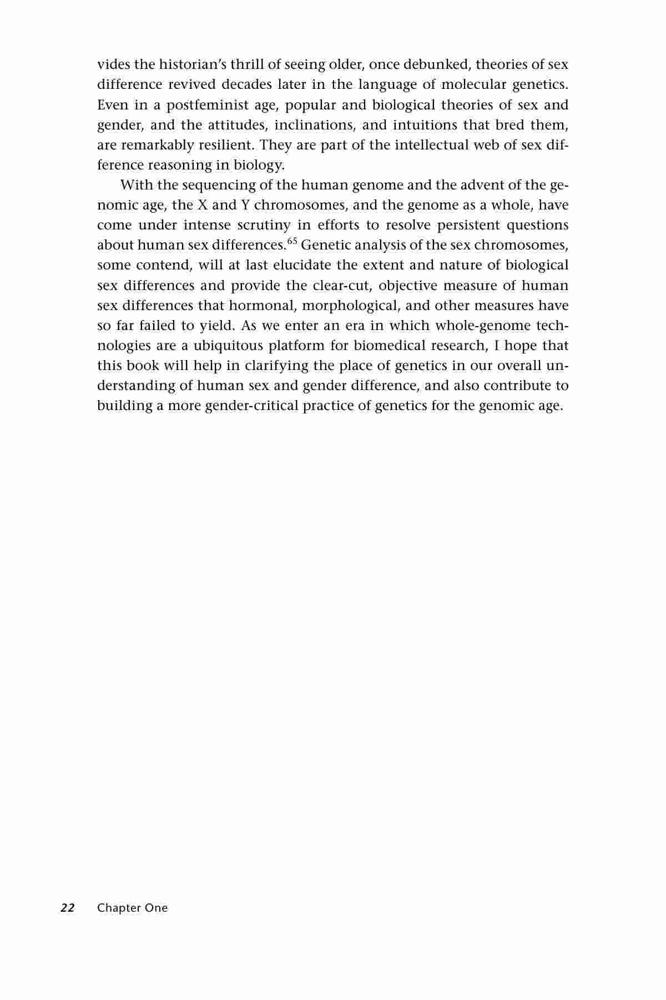 vides the historian's thrill of seeing older, once debunked, theories of sex difference revived decades later in the language of molecular genetics. Even in a postfeminist age, popular and biological theories of sex and gender, and the attitudes, inclinations, and intuitions that bred them, are remarkably resilient. They are part of the intellectual web of sex difference reasoning in biology.

With the sequencing of the human genome and the advent of the genomic age, the X and Y chromosomes, and the genome as a whole, have come under intense scrutiny in efforts to resolve persistent questions about human sex differences.$^{65}$ Genetic analysis of the sex chromosomes, some contend, will at last elucidate the extent and nature of biological sex differences and provide the clear-cut, objective measure of human sex differences that hormonal, morphological, and other measures have so far failed to yield. As we enter an era in which whole-genome technologies are a ubiquitous platform for biomedical research, I hope that this book will help in clarifying the place of genetics in our overall understanding of human sex and gender difference, and also contribute to building a more gender-critical practice of genetics for the genomic age.

22 Chapter One